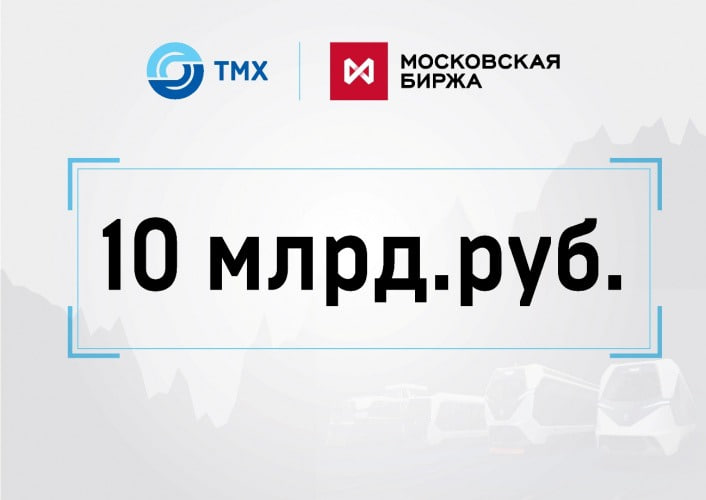 ТМХ

МОСКОВСКАЯ БИРЖА

10 млрд.руб.